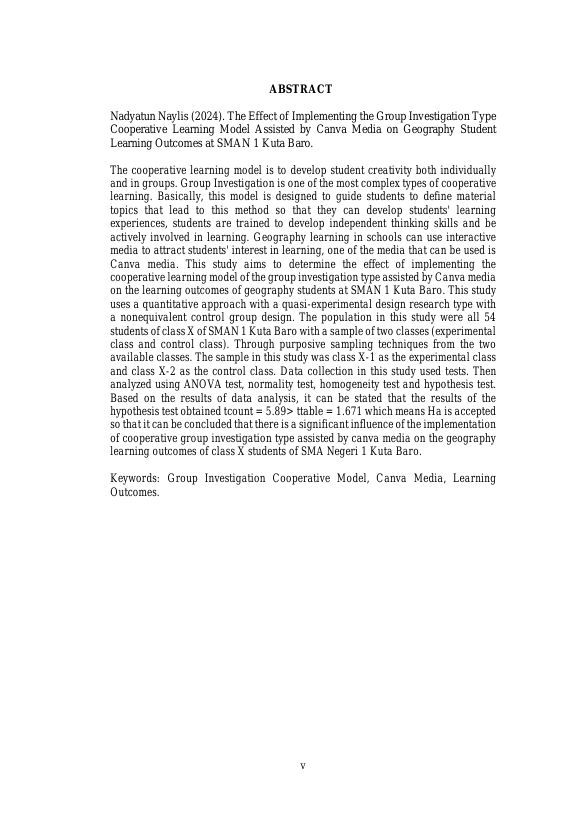 ABSTRACT

Nadyatun Naylis (2024). The Effect of Implementing the Group Investigation Type Cooperative Learning Model Assisted by Canva Media on Geography Student Learning Outcomes at SMAN 1 Kuta Baro.

The cooperative learning model is to develop student creativity both individually and in groups. Group Investigation is one of the most complex types of cooperative learning. Basically, this model is designed to guide students to define material topics that lead to this method so that they can develop students' learning experiences, students are trained to develop independent thinking skills and be actively involved in learning. Geography learning in schools can use interactive media to attract students' interest in learning, one of the media that can be used is Canva media. This study aims to determine the effect of implementing the cooperative learning model of the group investigation type assisted by Canva media on the learning outcomes of geography students at SMAN 1 Kuta Baro. This study uses a quantitative approach with a quasi-experimental design research type with a nonequivalent control group design. The population in this study were all 54 students of class X of SMAN 1 Kuta Baro with a sample of two classes (experimental class and control class). Through purposive sampling techniques from the two available classes. The sample in this study was class X-1 as the experimental class and class X-2 as the control class. Data collection in this study used tests. Then analyzed using ANOVA test, normality test, homogeneity test and hypothesis test. Based on the results of data analysis, it can be stated that the results of the hypothesis test obtained tcount = 5.89> ttable = 1.671 which means Ha is accepted so that it can be concluded that there is a significant influence of the implementation of cooperative group investigation type assisted by canva media on the geography learning outcomes of class X students of SMA Negeri 1 Kuta Baro.

Keywords: Group Investigation Cooperative Model, Canva Media, Learning Outcomes.

v